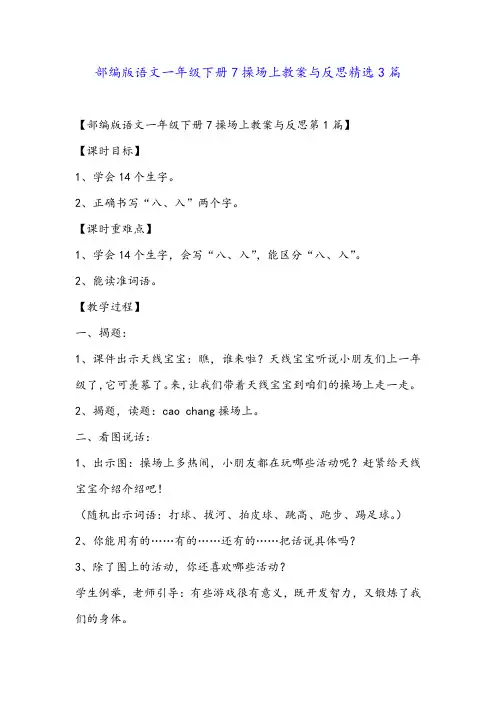 部编版语文一年级下册7操场上教案与反思精选3篇

【部编版语文一年级下册7操场上教案与反思第1篇】

【课时目标】

1、学会14个生字。

2、正确书写“八、入”两个字。

【课时重难点】

1、学会14个生字，会写“八、入”，能区分“八、入”。

2、能读准词语。

【教学过程】

一、揭题：

1、课件出示天线宝宝：瞧，谁来啦？天线宝宝听说小朋友们上一年级了，它可羡慕了。来，让我们带着天线宝宝到咱们的操场上走一走。

2、揭题，读题：cao chang 操场上。

二、看图说话：

1、出示图：操场上多热闹，小朋友都在玩哪些活动呢？赶紧给天线宝宝介绍介绍吧！

（随机出示词语：打球、拔河、拍皮球、跳高、跑步、踢足球。）

2、你能用有的……有的……还有的……把话说具体吗？

3、除了图上的活动，你还喜欢哪些活动？

学生例举，老师引导：有些游戏很有意义，既开发智力，又锻炼了我们的身体。